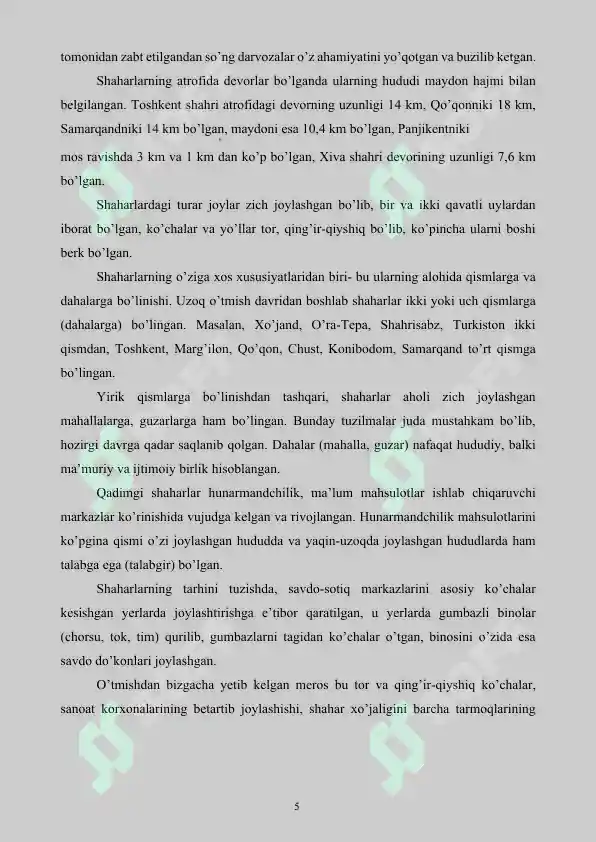 tomonidan zabt etilgandan so'ng darvozalar o'z ahamiyatini yo'qotgan va buzilib ketgan.

Shaharlarning atrofida devorlar bo'lganda ularning hududi maydon hajmi bilan belgilangan. Toshkent shahri atrofidagi devorning uzunligi 14 km, Qo'qonniki 18 km, Samarqandniki 14 km bo'lgan, maydoni esa 10,4 km bo'lgan, Panjikentniki

mos ravishda 3 km va 1 km dan ko'p bo'lgan, Xiva shahri devorining uzunligi 7,6 km bo'lgan.

Shaharlardagi turar joylar zich joylashgan bo'lib, bir va ikki qavatli uylardan iborat bo'lgan, ko'chalar va yo'llar tor, qing'ir-qiyshiq bo'lib, ko'pincha ularni boshi berk bo'lgan.

Shaharlarning o'ziga xos xususiyatlaridan biri- bu ularning alohida qismlarga va dahalarga bo'linishi. Uzoq o'tmish davridan boshlab shaharlar ikki yoki uch qismlarga (dahalarga) bo'lingan. Masalan, Xo'jand, O'ra-Tepa, Shahrisabz, Turkiston ikki qismdan, Toshkent, Marg'ilon, Qo'qon, Chust, Konibodom, Samarqand to'rt qismga bo'lingan.

Yirik qismlarga bo'linishdan tashqari, shaharlar aholi zich joylashgan mahallalarga, guzarlarga ham bo'lingan. Bunday tuzilmalar juda mustahkam bo'lib, hozirgi davrga qadar saqlanib qolgan. Dahalar (mahalla, guzar) nafaqat hududiy, balki ma'muriy va ijtimoiy birlik hisoblangan.

Qadimgi shaharlar hunarmandchilik, ma'lum mahsulotlar ishlab chiqaruvchi markazlar ko'rinishida vujudga kelgan va rivojlangan. Hunarmandchilik mahsulotlarini ko'pgina qismi o'zi joylashgan hududda va yaqin-uzoqda joylashgan hududlarda ham talabga ega (talabgir) bo'lgan.

Shaharlarning tarhini tuzishda, savdo-sotiq markazlarini asosiy ko'chalar kesishgan yerlarda joylashtirishga e'tibor qaratilgan, u yerlarda gumbazli binolar (chorsu, tok, tim) qurilib, gumbazlarni tagidan ko'chalar o'tgan, binosini o'zida esa savdo do'konlari joylashgan.

O'tmishdan bizgacha yetib kelgan meros bu tor va qing'ir-qiyshiq ko'chalar, sanoat korxonalarining betartib joylashishi, shahar xo'jaligini barcha tarmoqlarining

5